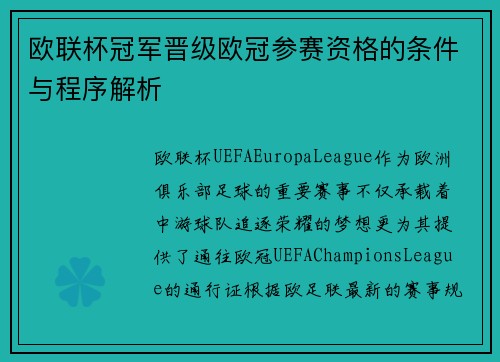 欧联杯冠军晋级欧冠参赛资格的条件与程序解析

欧联杯UEFAEuropaLeague作为欧洲俱乐部足球的重要赛事不仅承载着中游球队追逐荣耀的梦想更为其提供了通往欧冠UEFAChampionsLeague的通行证根据欧足联最新的赛事规